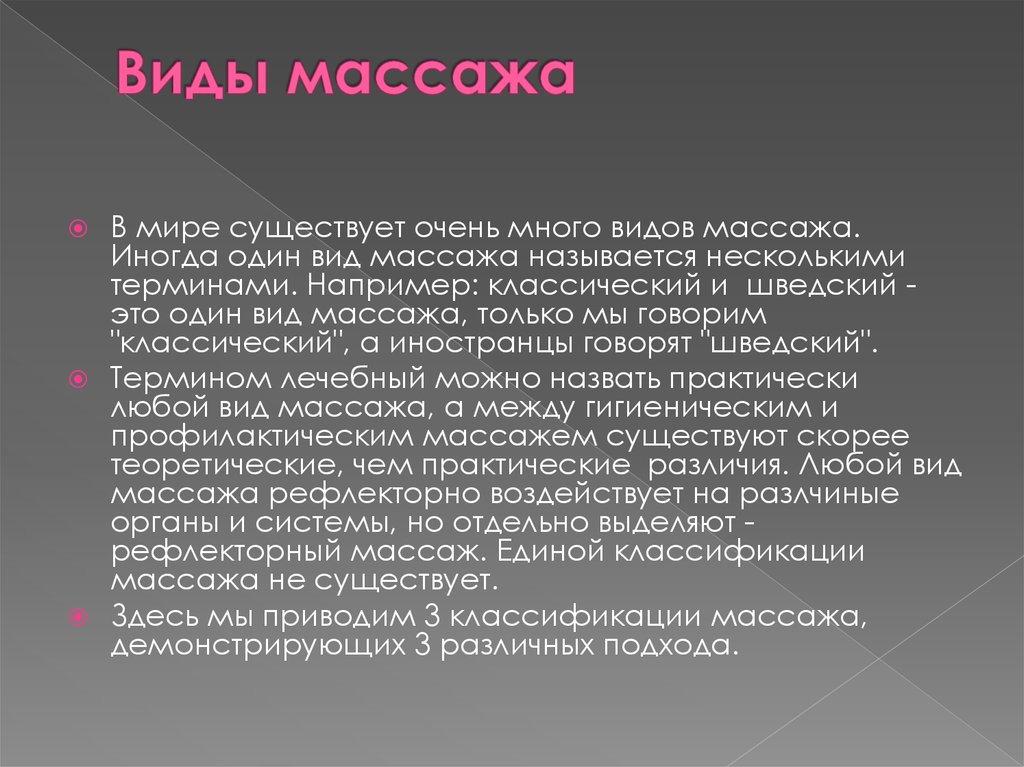 Виды массажа

В мире существует очень много видов массажа. Иногда один вид массажа называется несколькими терминами. Например: классический и шведский - это один вид массажа, только мы говорим "классический", а иностранцы говорят "шведский".

Термином лечебный можно назвать практически любой вид массажа, а между гигиеническим и профилактическим массажем существуют скорее теоретические, чем практические различия. Любой вид массажа рефлекторно воздействует на разлчиные органы и системы, но отдельно выделяют - рефлекторный массаж. Единой классификации массажа не существует.

Здесь мы приводим 3 классификации массажа, демонстрирующих 3 различных подхода.